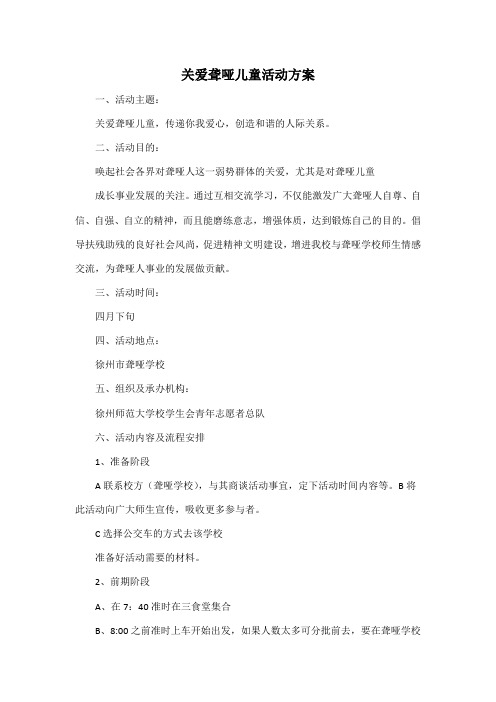 关爱聋哑儿童活动方案

一、活动主题：

关爱聋哑儿童，传递你我爱心，创造和谐的人际关系。

二、活动目的：

唤起社会各界对聋哑人这一弱势群体的关爱，尤其是对聋哑儿童

成长事业发展的关注。通过互相交流学习，不仅能激发广大聋哑人自尊、自信、自强、自立的精神，而且能磨练意志，增强体质，达到锻炼自己的目的。倡导扶残助残的良好社会风尚，促进精神文明建设，增进我校与聋哑学校师生情感交流，为聋哑人事业的发展做贡献。

三、活动时间：

四月下旬

四、活动地点：

徐州市聋哑学校

五、组织及承办机构：

徐州师范大学校学生会青年志愿者总队

六、活动内容及流程安排

1、准备阶段

A 联系校方（聋哑学校），与其商谈活动事宜，定下活动时间内容等。B 将此活动向广大师生宣传，吸收更多参与者。

C 选择公交车的方式去该学校

准备好活动需要的材料。

2、前期阶段

A、在 7：40 准时在三食堂集合

B、8:00 之前准时上车开始出发，如果人数太多可分批前去，要在聋哑学校